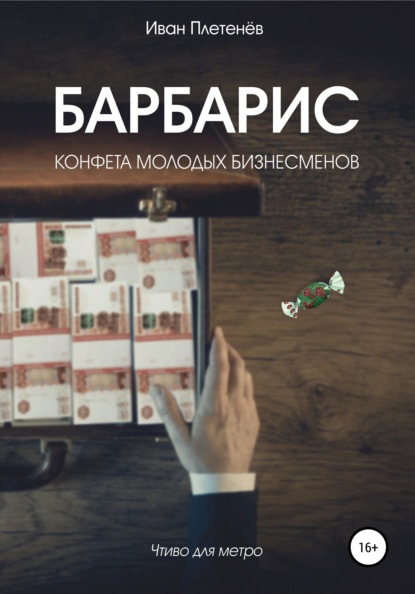 Иван Плетенёв

БАРБАРИС

КОНФЕТА МОЛОДЫХ БИЗНЕСМЕНОВ

Чтиво для метро

16+